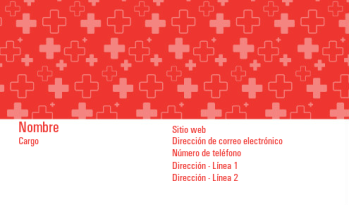 Nombre
Cargo

Sitio web
Dirección de correo electrónico
Número de teléfono
Dirección - Línea 1
Dirección - Línea 2